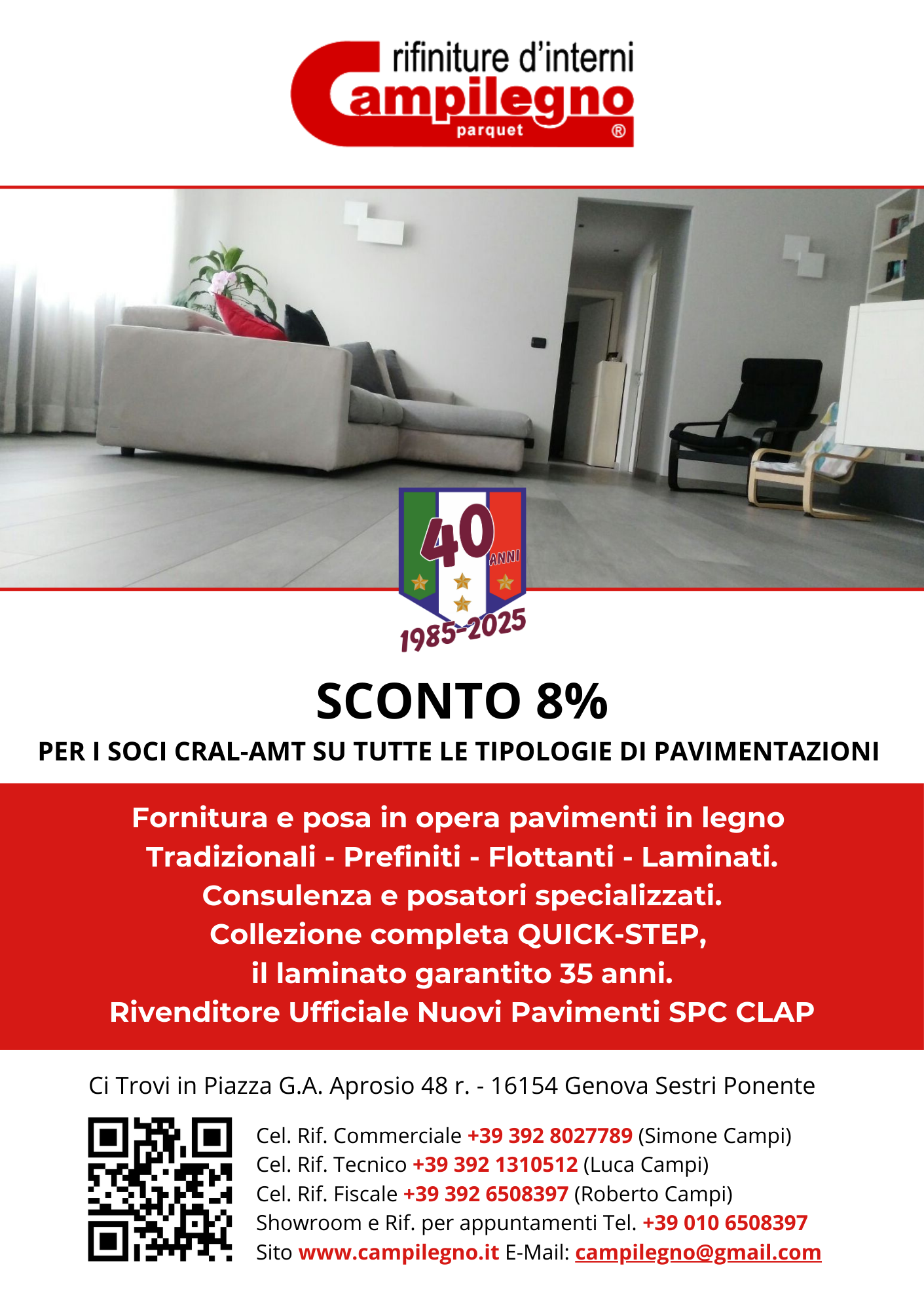 rifiniture d'interni
Campilegno
parquet ®

40 ANNI
1985-2025

SCONTO 8%

PER I SOCI CRAL-AMT SU TUTTE LE TIPOLOGIE DI PAVIMENTAZIONI

Fornitura e posa in opera pavimenti in legno
Tradizionali - Prefiniti - Flottanti - Laminati.
Consulenza e posatori specializzati.
Collezione completa QUICK-STEP,
il laminato garantito 35 anni.
Rivenditore Ufficiale Nuovi Pavimenti SPC CLAP

Ci Trovi in Piazza G.A. Aprosio 48 r. - 16154 Genova Sestri Ponente

Cel. Rif. Commerciale +39 392 8027789 (Simone Campi)
Cel. Rif. Tecnico +39 392 1310512 (Luca Campi)
Cel. Rif. Fiscale +39 392 6508397 (Roberto Campi)
Showroom e Rif. per appuntamenti Tel. +39 010 6508397
Sito www.campilegno.it E-Mail: campilegno@gmail.com